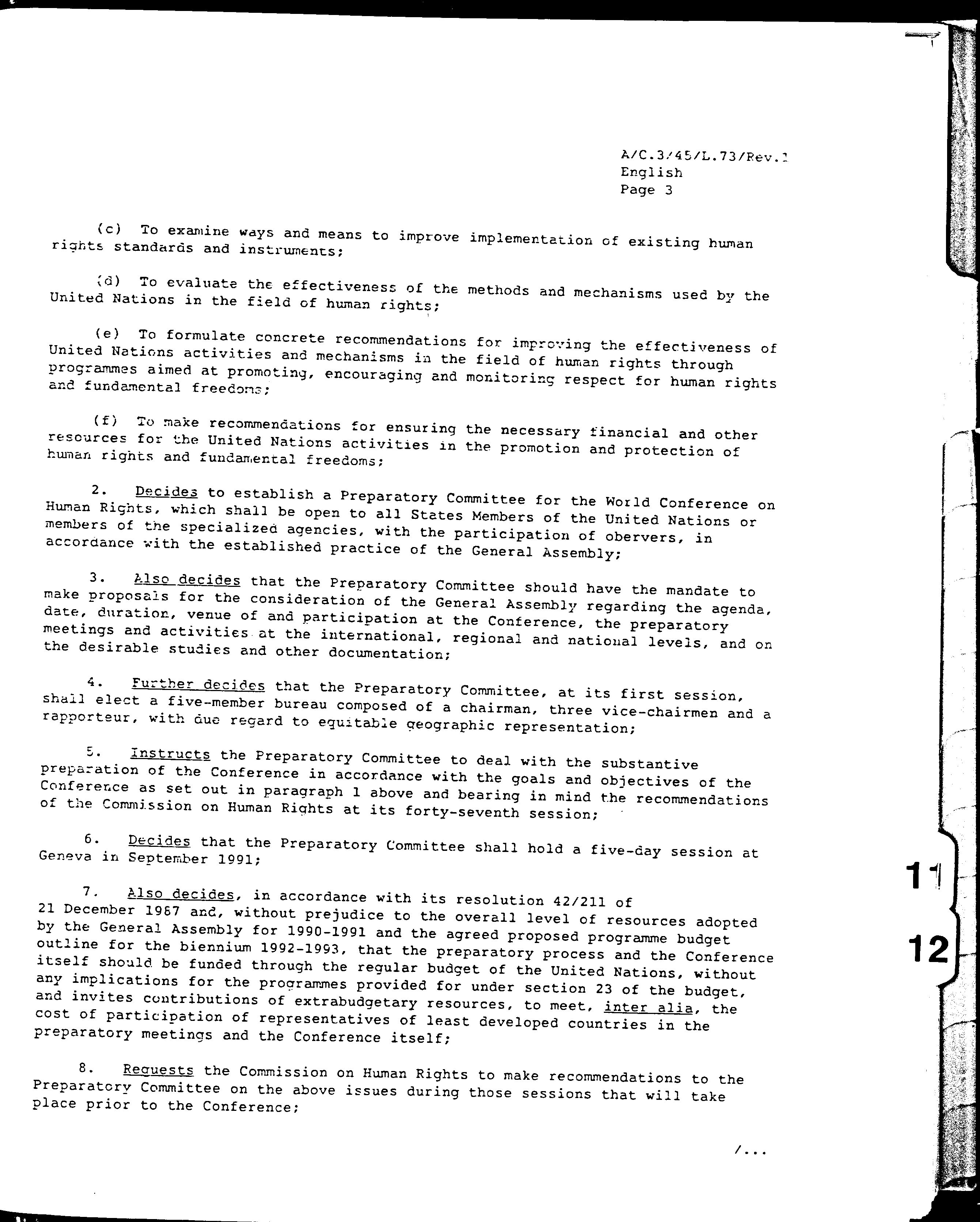 A/C.3/45/L.73/Rev.1
English
Page 3

(c) To examine ways and means to improve implementation of existing human rights standards and instruments;

(d) To evaluate the effectiveness of the methods and mechanisms used by the United Nations in the field of human rights;

(e) To formulate concrete recommendations for improving the effectiveness of United Nations activities and mechanisms in the field of human rights through programmes aimed at promoting, encouraging and monitoring respect for human rights and fundamental freedoms;

(f) To make recommendations for ensuring the necessary financial and other resources for the United Nations activities in the promotion and protection of human rights and fundamental freedoms;

2. Decides to establish a Preparatory Committee for the World Conference on Human Rights, which shall be open to all States Members of the United Nations or members of the specialized agencies, with the participation of obervers, in accordance with the established practice of the General Assembly;

3. Also decides that the Preparatory Committee should have the mandate to make proposals for the consideration of the General Assembly regarding the agenda, date, duration, venue of and participation at the Conference, the preparatory meetings and activities at the international, regional and national levels, and on the desirable studies and other documentation;

4. Further decides that the Preparatory Committee, at its first session, shall elect a five-member bureau composed of a chairman, three vice-chairmen and a rapporteur, with due regard to equitable geographic representation;

5. Instructs the Preparatory Committee to deal with the substantive preparation of the Conference in accordance with the goals and objectives of the Conference as set out in paragraph 1 above and bearing in mind the recommendations of the Commission on Human Rights at its forty-seventh session;

6. Decides that the Preparatory Committee shall hold a five-day session at Geneva in September 1991;

7. Also decides, in accordance with its resolution 42/211 of 21 December 1987 and, without prejudice to the overall level of resources adopted by the General Assembly for 1990-1991 and the agreed proposed programme budget outline for the biennium 1992-1993, that the preparatory process and the Conference itself should be funded through the regular budget of the United Nations, without any implications for the programmes provided for under section 23 of the budget, and invites contributions of extrabudgetary resources, to meet, inter alia, the cost of participation of representatives of least developed countries in the preparatory meetings and the Conference itself;

8. Requests the Commission on Human Rights to make recommendations to the Preparatory Committee on the above issues during those sessions that will take place prior to the Conference;

/...

11

12